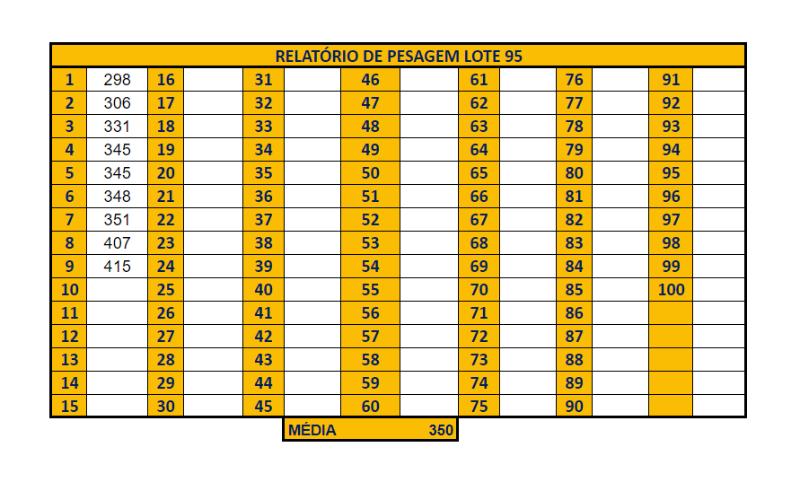 RELATÓRIO DE PESAGEM LOTE 95

| 1 | 298 | 16 | | 31 | | 46 | | 61 | | 76 | | 91 | |
|---|---|---|---|---|---|---|---|---|---|---|---|---|---|
| 2 | 306 | 17 | | 32 | | 47 | | 62 | | 77 | | 92 | |
| 3 | 331 | 18 | | 33 | | 48 | | 63 | | 78 | | 93 | |
| 4 | 345 | 19 | | 34 | | 49 | | 64 | | 79 | | 94 | |
| 5 | 345 | 20 | | 35 | | 50 | | 65 | | 80 | | 95 | |
| 6 | 348 | 21 | | 36 | | 51 | | 66 | | 81 | | 96 | |
| 7 | 351 | 22 | | 37 | | 52 | | 67 | | 82 | | 97 | |
| 8 | 407 | 23 | | 38 | | 53 | | 68 | | 83 | | 98 | |
| 9 | 415 | 24 | | 39 | | 54 | | 69 | | 84 | | 99 | |
| 10 | | 25 | | 40 | | 55 | | 70 | | 85 | | 100 | |
| 11 | | 26 | | 41 | | 56 | | 71 | | 86 | | | |
| 12 | | 27 | | 42 | | 57 | | 72 | | 87 | | | |
| 13 | | 28 | | 43 | | 58 | | 73 | | 88 | | | |
| 14 | | 29 | | 44 | | 59 | | 74 | | 89 | | | |
| 15 | | 30 | | 45 | | 60 | | 75 | | 90 | | | |

MÉDIA 350